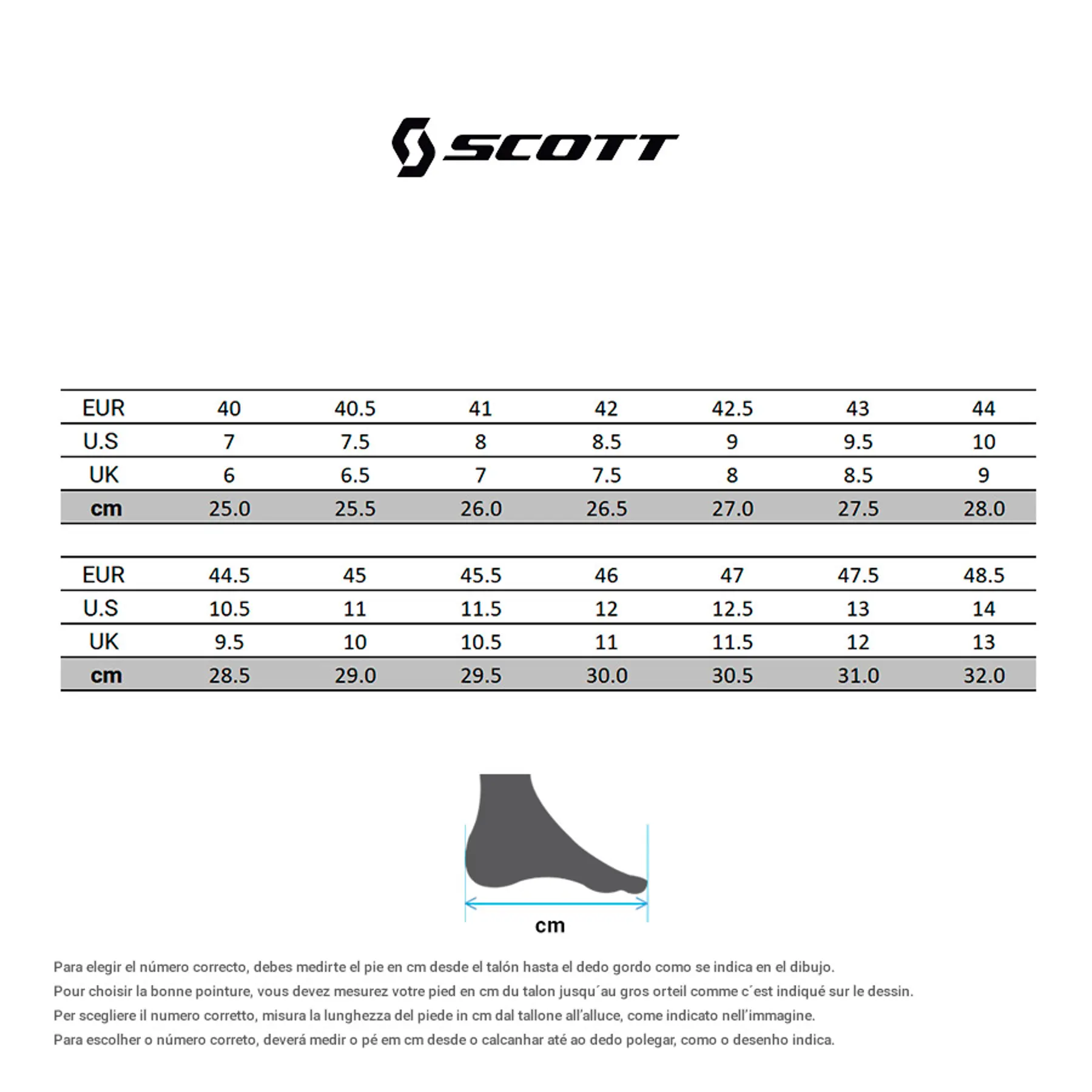 SCOTT

| EUR | 40 | 40.5 | 41 | 42 | 42.5 | 43 | 44 |
|---|---|---|---|---|---|---|---|
| U.S | 7 | 7.5 | 8 | 8.5 | 9 | 9.5 | 10 |
| UK | 6 | 6.5 | 7 | 7.5 | 8 | 8.5 | 9 |
| cm | 25.0 | 25.5 | 26.0 | 26.5 | 27.0 | 27.5 | 28.0 |

| EUR | 44.5 | 45 | 45.5 | 46 | 47 | 47.5 | 48.5 |
|---|---|---|---|---|---|---|---|
| U.S | 10.5 | 11 | 11.5 | 12 | 12.5 | 13 | 14 |
| UK | 9.5 | 10 | 10.5 | 11 | 11.5 | 12 | 13 |
| cm | 28.5 | 29.0 | 29.5 | 30.0 | 30.5 | 31.0 | 32.0 |

cm

Para elegir el número correcto, debes medirte el pie en cm desde el talón hasta el dedo gordo como se indica en el dibujo.
Pour choisir la bonne pointure, vous devez mesurez votre pied en cm du talon jusqu´au gros orteil comme c´est indiqué sur le dessin.
Per scegliere il numero corretto, misura la lunghezza del piede in cm dal tallone all'alluce, come indicato nell'immagine.
Para escolher o número correto, deverá medir o pé em cm desde o calcanhar até ao dedo polegar, como o desenho indica.